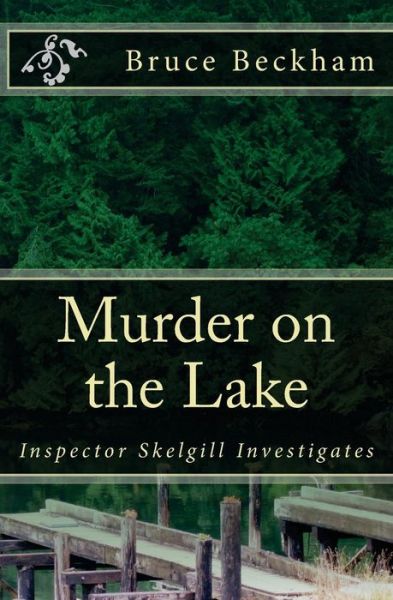 Bruce Beckham

Murder on the Lake

Inspector Skelgill Investigates